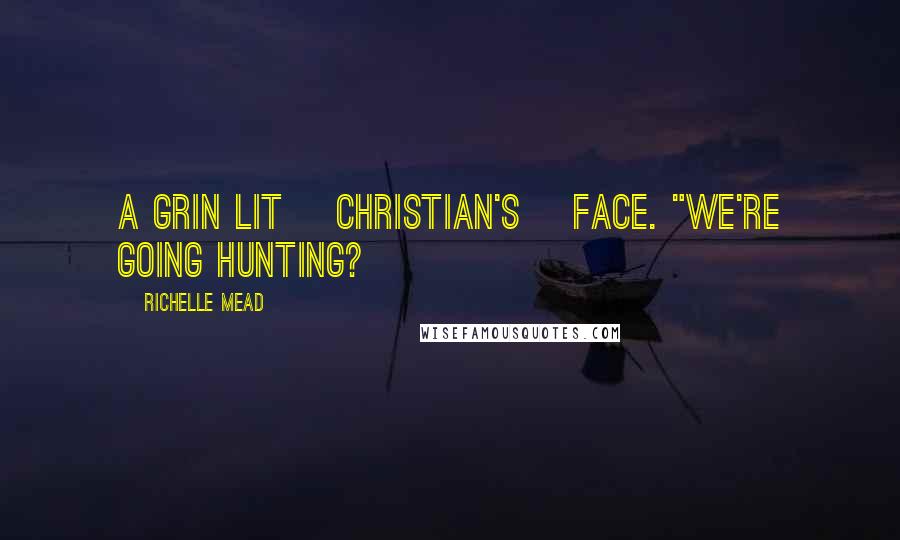 A GRIN LIT CHRISTIAN'S FACE. "WE'RE GOING HUNTING?

RICHELLE MEAD

WISEFAMOUSQUOTES.COM